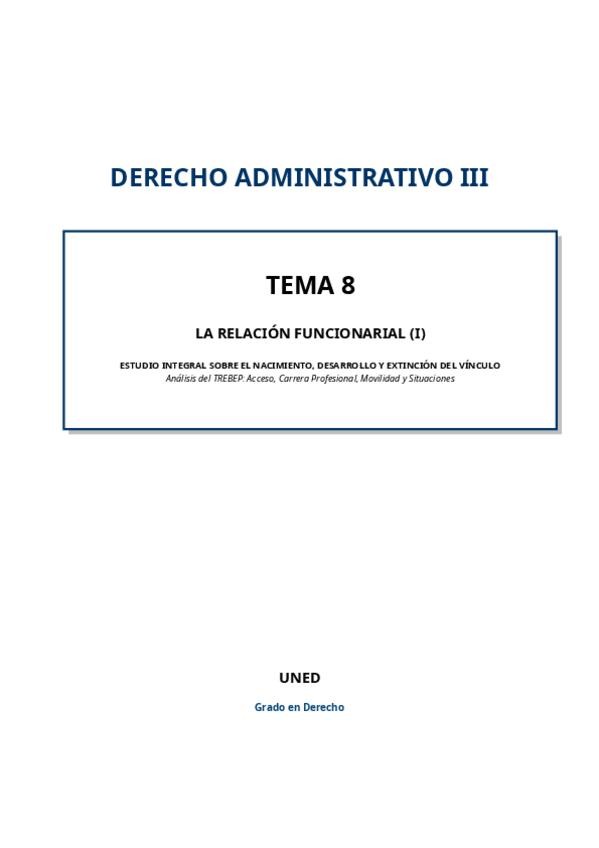 DERECHO ADMINISTRATIVO III

TEMA 8

LA RELACIÓN FUNCIONARIAL (I)

ESTUDIO INTEGRAL SOBRE EL NACIMIENTO, DESARROLLO Y EXTINCIÓN DEL VÍNCULO
Análisis del TREBEP: Acceso, Carrera Profesional, Movilidad y Situaciones

UNED

Grado en Derecho